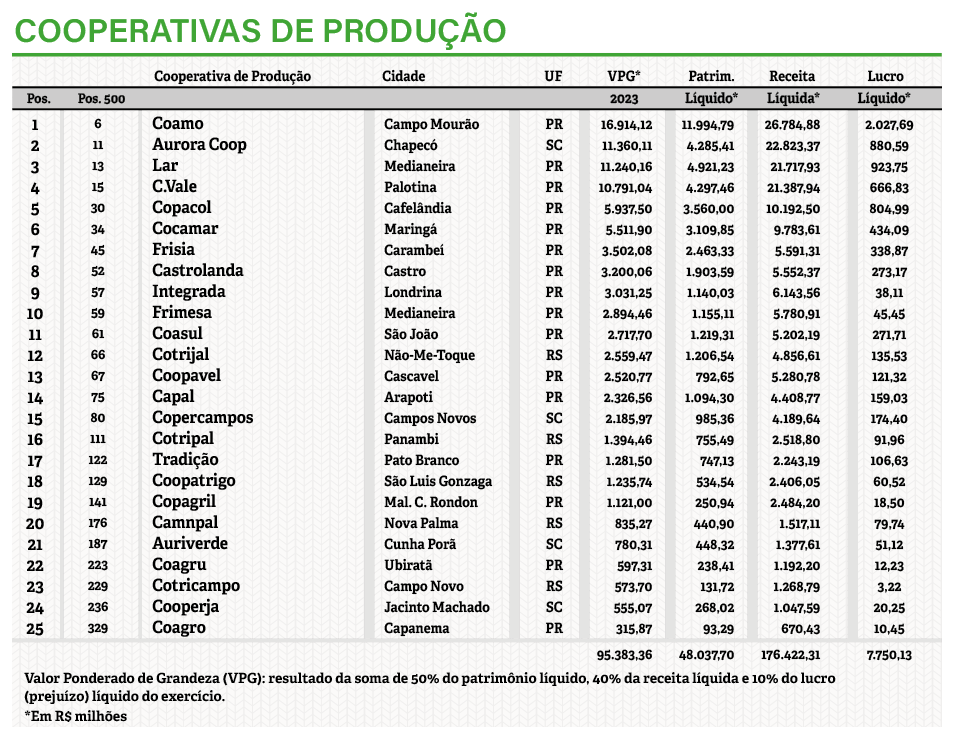 COOPERATIVAS DE PRODUÇÃO

| Pos. | Pos. 500 | Cooperativa de Produção | Cidade | UF | VPG* 2023 | Patrim. Líquido* | Receita Líquida* | Lucro Líquido* |
|---|---|---|---|---|---|---|---|---|
| 1 | 6 | Coamo | Campo Mourão | PR | 16.914,12 | 11.994,79 | 26.784,88 | 2.027,69 |
| 2 | 11 | Aurora Coop | Chapecó | SC | 11.360,11 | 4.285,41 | 22.823,37 | 880,59 |
| 3 | 13 | Lar | Medianeira | PR | 11.240,16 | 4.921,23 | 21.717,93 | 923,75 |
| 4 | 15 | C.Vale | Palotina | PR | 10.791,04 | 4.297,46 | 21.387,94 | 666,83 |
| 5 | 30 | Copacol | Cafelândia | PR | 5.937,50 | 3.560,00 | 10.192,50 | 804,99 |
| 6 | 34 | Cocamar | Maringá | PR | 5.511,90 | 3.109,85 | 9.783,61 | 434,09 |
| 7 | 45 | Frisia | Carambeí | PR | 3.502,08 | 2.463,33 | 5.591,31 | 338,87 |
| 8 | 52 | Castrolanda | Castro | PR | 3.200,06 | 1.903,59 | 5.552,37 | 273,17 |
| 9 | 57 | Integrada | Londrina | PR | 3.031,25 | 1.140,03 | 6.143,56 | 38,11 |
| 10 | 59 | Frimesa | Medianeira | PR | 2.894,46 | 1.155,11 | 5.780,91 | 45,45 |
| 11 | 61 | Coasul | São João | PR | 2.717,70 | 1.219,31 | 5.202,19 | 271,71 |
| 12 | 66 | Cotrijal | Não-Me-Toque | RS | 2.559,47 | 1.206,54 | 4.856,61 | 135,53 |
| 13 | 67 | Coopavel | Cascavel | PR | 2.520,77 | 792,65 | 5.280,78 | 121,32 |
| 14 | 75 | Capal | Arapoti | PR | 2.326,56 | 1.094,30 | 4.408,77 | 159,03 |
| 15 | 80 | Copercampos | Campos Novos | SC | 2.185,97 | 985,36 | 4.189,64 | 174,40 |
| 16 | 111 | Cotripal | Panambi | RS | 1.394,46 | 755,49 | 2.518,80 | 91,96 |
| 17 | 122 | Tradição | Pato Branco | PR | 1.281,50 | 747,13 | 2.243,19 | 106,63 |
| 18 | 129 | Coopatrigo | São Luis Gonzaga | RS | 1.235,74 | 534,54 | 2.406,05 | 60,52 |
| 19 | 141 | Copagril | Mal. C. Rondon | PR | 1.121,00 | 250,94 | 2.484,20 | 18,50 |
| 20 | 176 | Camnpal | Nova Palma | RS | 835,27 | 440,90 | 1.517,11 | 79,74 |
| 21 | 187 | Auriverde | Cunha Porã | SC | 780,31 | 448,32 | 1.377,61 | 51,12 |
| 22 | 223 | Coagru | Ubiratã | PR | 597,31 | 238,41 | 1.192,20 | 12,23 |
| 23 | 229 | Cotricampo | Campo Novo | RS | 573,70 | 131,72 | 1.268,79 | 3,22 |
| 24 | 236 | Cooperja | Jacinto Machado | SC | 555,07 | 268,02 | 1.047,59 | 20,25 |
| 25 | 329 | Coagro | Capanema | PR | 315,87 | 93,29 | 670,43 | 10,45 |
| | | | | | 95.383,36 | 48.037,70 | 176.422,31 | 7.750,13 |

Valor Ponderado de Grandeza (VPG): resultado da soma de 50% do patrimônio líquido, 40% da receita líquida e 10% do lucro (prejuízo) líquido do exercício.
*Em R$ milhões